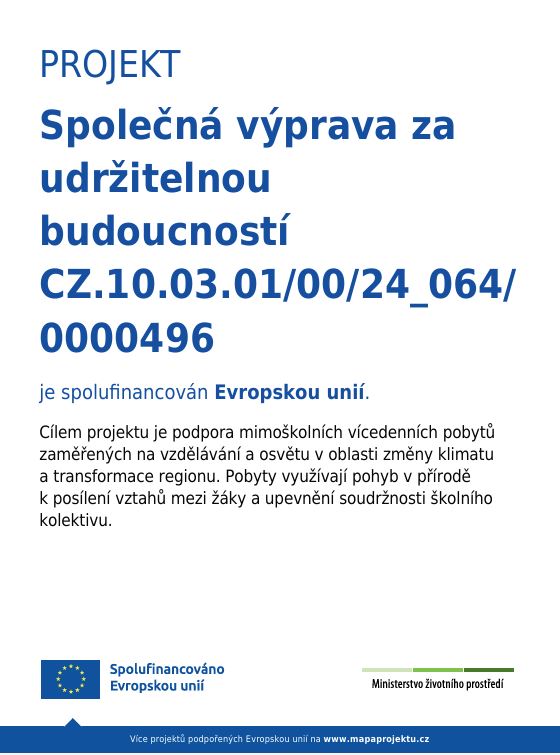 PROJEKT

Společná výprava za udržitelnou budoucností CZ.10.03.01/00/24_064/0000496

je spolufinancován Evropskou unií.

Cílem projektu je podpora mimoškolních vícedenních pobytů zaměřených na vzdělávání a osvětu v oblasti změny klimatu a transformace regionu. Pobyty využívají pohyb v přírodě k posílení vztahů mezi žáky a upevnění soudržnosti školního kolektivu.

Spolufinancováno Evropskou unií

Ministerstvo životního prostředí

Více projektů podpořených Evropskou unií na www.mapaprojektu.cz